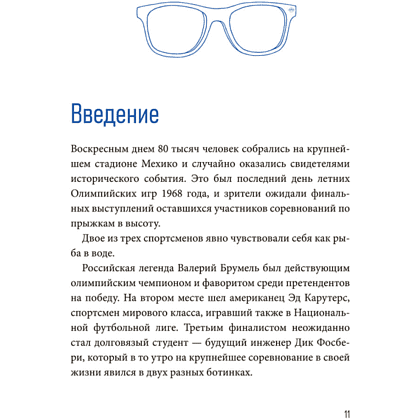 Введение

Воскресным днем 80 тысяч человек собрались на крупнейшем стадионе Мехико и случайно оказались свидетелями исторического события. Это был последний день летних Олимпийских игр 1968 года, и зрители ожидали финальных выступлений оставшихся участников соревнований по прыжкам в высоту.

Двое из трех спортсменов явно чувствовали себя как рыба в воде.

Российская легенда Валерий Брумель был действующим олимпийским чемпионом и фаворитом среди претендентов на победу. На втором месте шел американец Эд Карутерс, спортсмен мирового класса, игравший также в Национальной футбольной лиге. Третьим финалистом неожиданно стал долговязый студент — будущий инженер Дик Фосбери, который в то утро на крупнейшее соревнование в своей жизни явился в двух разных ботинках.

11